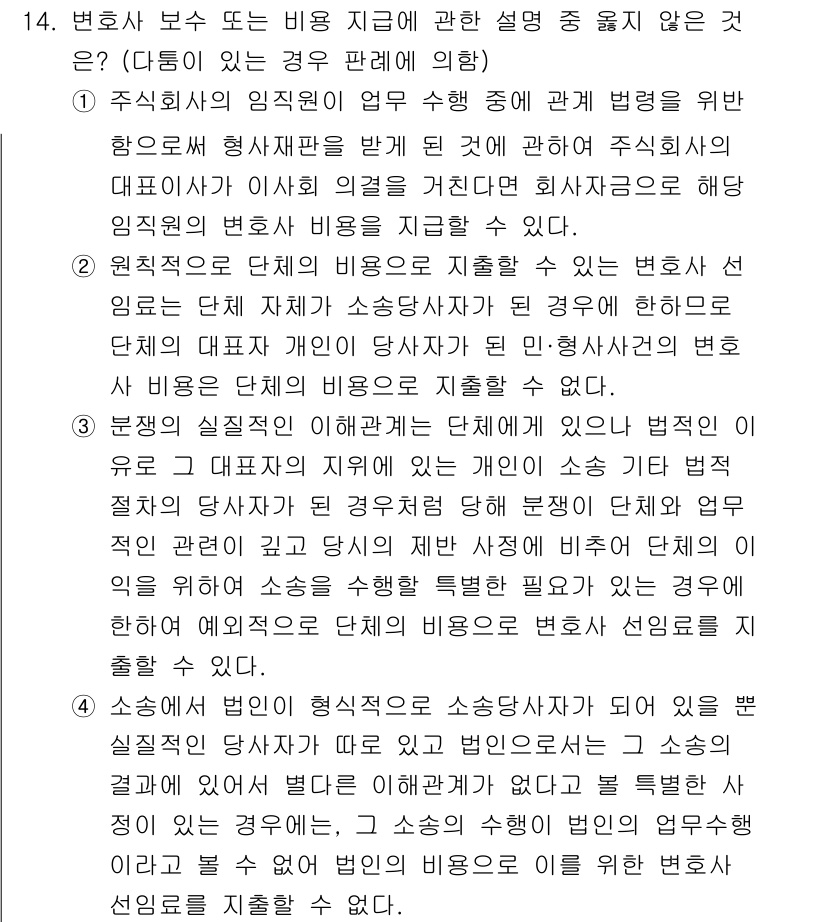 14. 변호사 보수 또는 비용 지급에 관한 설명 중 옳지 않은 것은? (다툼이 있는 경우 판례에 의함)

① 주식회사의 임직원이 업무 수행 중에 관계 법령을 위반함으로써 형사재판을 받게 된 것에 관하여 주식회사의 대표이사가 이사회 의결을 거친다면 회사자금으로 해당 임직원의 변호사 비용을 지급할 수 있다.

② 원칙적으로 단체의 비용으로 지출할 수 있는 변호사 선임료는 단체 자체가 소송당사자가 된 경우에 한하므로 단체의 대표자 개인이 당사자가 된 민·형사사건의 변호사 비용은 단체의 비용으로 지출할 수 없다.

③ 분쟁의 실질적인 이해관계는 단체에게 있으나 법적인 이유로 그 대표자의 지위에 있는 개인이 소송 기타 법적 절차의 당사자가 된 경우처럼 당해 분쟁이 단체와 업무적인 관련이 깊고 당시의 제반 사정에 비추어 단체의 이익을 위하여 소송을 수행할 특별한 필요가 있는 경우에 한하여 예외적으로 단체의 비용으로 변호사 선임료를 지출할 수 있다.

④ 소송에서 법인이 형식적으로 소송당사자가 되어 있을 뿐 실질적인 당사자가 따로 있고 법인으로서는 그 소송의 결과에 있어서 별다른 이해관계가 없다고 볼 특별한 사정이 있는 경우에는, 그 소송의 수행이 법인의 업무수행이라고 볼 수 없어 법인의 비용으로 이를 위한 변호사 선임료를 지출할 수 없다.